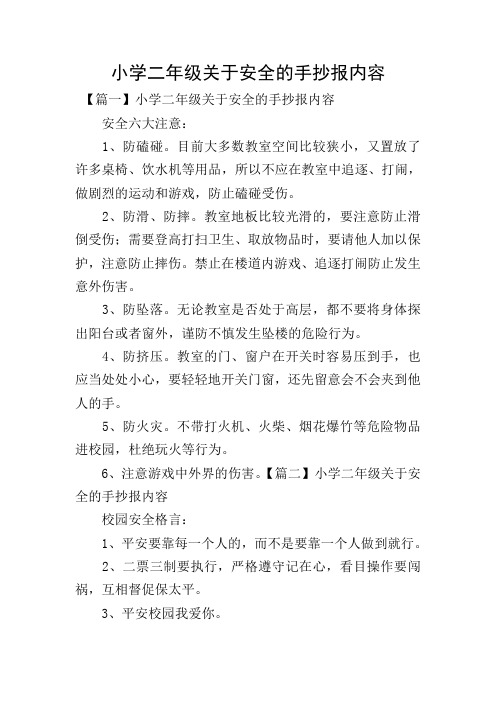 小学二年级关于安全的手抄报内容

【篇一】小学二年级关于安全的手抄报内容

安全六大注意：

1、防磕碰。目前大多数教室空间比较狭小，又置放了许多桌椅、饮水机等用品，所以不应在教室中追逐、打闹，做剧烈的运动和游戏，防止磕碰受伤。

2、防滑、防摔。教室地板比较光滑的，要注意防止滑倒受伤；需要登高打扫卫生、取放物品时，要请他人加以保护，注意防止摔伤。禁止在楼道内游戏、追逐打闹防止发生意外伤害。

3、防坠落。无论教室是否处于高层，都不要将身体探出阳台或者窗外，谨防不慎发生坠楼的危险行为。

4、防挤压。教室的门、窗户在开关时容易压到手，也应当处处小心，要轻轻地开关门窗，还先留意会不会夹到他人的手。

5、防火灾。不带打火机、火柴、烟花爆竹等危险物品进校园，杜绝玩火等行为。

6、注意游戏中外界的伤害。【篇二】小学二年级关于安全的手抄报内容

校园安全格言：

1、平安要靠每一个人的，而不是要靠一个人做到就行。

2、二票三制要执行，严格遵守记在心，看目操作要闯祸，互相督促保太平。

3、平安校园我爱你。